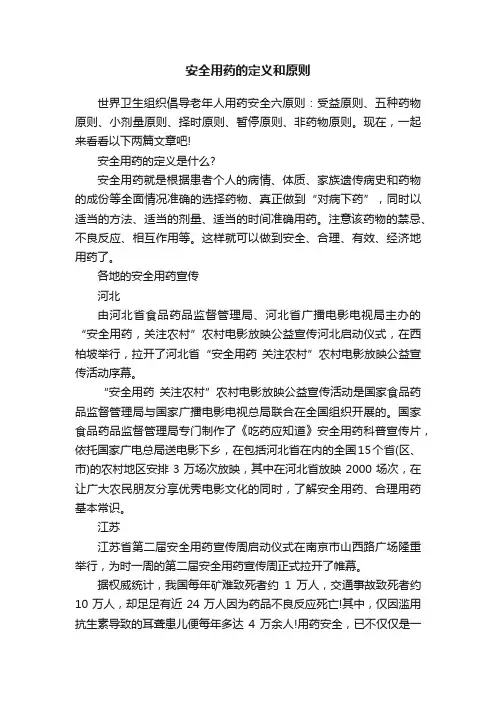 安全用药的定义和原则

世界卫生组织倡导老年人用药安全六原则：受益原则、五种药物原则、小剂量原则、择时原则、暂停原则、非药物原则。现在，一起来看看以下两篇文章吧!

安全用药的定义是什么?

安全用药就是根据患者个人的病情、体质、家族遗传病史和药物的成份等全面情况准确的选择药物、真正做到“对病下药”，同时以适当的方法、适当的剂量、适当的时间准确用药。注意该药物的禁忌、不良反应、相互作用等。这样就可以做到安全、合理、有效、经济地用药了。

各地的安全用药宣传

河北

由河北省食品药品监督管理局、河北省广播电影电视局主办的“安全用药，关注农村”农村电影放映公益宣传河北启动仪式，在西柏坡举行，拉开了河北省“安全用药 关注农村”农村电影放映公益宣传活动序幕。

“安全用药 关注农村”农村电影放映公益宣传活动是国家食品药品监督管理局与国家广播电影电视总局联合在全国组织开展的。国家食品药品监督管理局专门制作了《吃药应知道》安全用药科普宣传片，依托国家广电总局送电影下乡，在包括河北省在内的全国15个省(区、市)的农村地区安排 3 万场次放映，其中在河北省放映 2000 场次，在让广大农民朋友分享优秀电影文化的同时，了解安全用药、合理用药基本常识。

江苏

江苏省第二届安全用药宣传周启动仪式在南京市山西路广场隆重举行，为时一周的第二届安全用药宣传周正式拉开了帷幕。

据权威统计，我国每年矿难致死者约 1 万人，交通事故致死者约 10 万人，却足足有近 24 万人因为药品不良反应死亡!其中，仅因滥用抗生素导致的耳聋患儿便每年多达 4 万余人!用药安全，已不仅仅是一